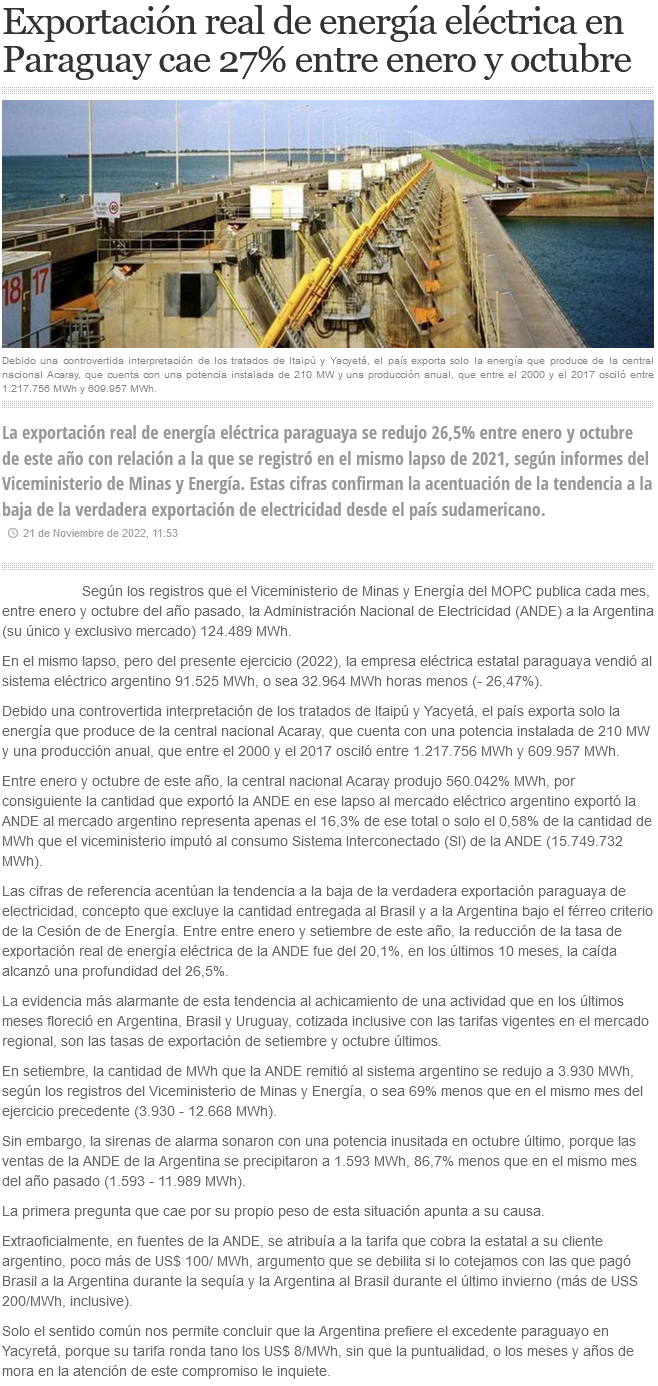 Exportación real de energía eléctrica en Paraguay cae 27% entre enero y octubre

18 17

Debido una controvertida interpretación de los tratados de Itaipú y Yacyetá, el país exporta solo la energía que produce de la central nacional Acaray, que cuenta con una potencia instalada de 210 MW y una producción anual, que entre el 2000 y el 2017 osciló entre 1.217.756 MWh y 609.957 MWh.

La exportación real de energía eléctrica paraguaya se redujo 26,5% entre enero y octubre de este año con relación a la que se registró en el mismo lapso de 2021, según informes del Viceministerio de Minas y Energía. Estas cifras confirman la acentuación de la tendencia a la baja de la verdadera exportación de electricidad desde el país sudamericano.

21 de Noviembre de 2022, 11:53

Según los registros que el Viceministerio de Minas y Energía del MOPC publica cada mes, entre enero y octubre del año pasado, la Administración Nacional de Electricidad (ANDE) a la Argentina (su único y exclusivo mercado) 124.489 MWh.

En el mismo lapso, pero del presente ejercicio (2022), la empresa eléctrica estatal paraguaya vendió al sistema eléctrico argentino 91.525 MWh, o sea 32.964 MWh horas menos (- 26,47%).

Debido una controvertida interpretación de los tratados de Itaipú y Yacyetá, el país exporta solo la energía que produce de la central nacional Acaray, que cuenta con una potencia instalada de 210 MW y una producción anual, que entre el 2000 y el 2017 osciló entre 1.217.756 MWh y 609.957 MWh.

Entre enero y octubre de este año, la central nacional Acaray produjo 560.042% MWh, por consiguiente la cantidad que exportó la ANDE en ese lapso al mercado eléctrico argentino exportó la ANDE al mercado argentino representa apenas el 16,3% de ese total o solo el 0,58% de la cantidad de MWh que el viceministerio imputó al consumo Sistema Interconectado (SI) de la ANDE (15.749.732 MWh).

Las cifras de referencia acentúan la tendencia a la baja de la verdadera exportación paraguaya de electricidad, concepto que excluye la cantidad entregada al Brasil y a la Argentina bajo el férreo criterio de la Cesión de de Energía. Entre entre enero y setiembre de este año, la reducción de la tasa de exportación real de energía eléctrica de la ANDE fue del 20,1%, en los últimos 10 meses, la caída alcanzó una profundidad del 26,5%.

La evidencia más alarmante de esta tendencia al achicamiento de una actividad que en los últimos meses floreció en Argentina, Brasil y Uruguay, cotizada inclusive con las tarifas vigentes en el mercado regional, son las tasas de exportación de setiembre y octubre últimos.

En setiembre, la cantidad de MWh que la ANDE remitió al sistema argentino se redujo a 3.930 MWh, según los registros del Viceministerio de Minas y Energía, o sea 69% menos que en el mismo mes del ejercicio precedente (3.930 - 12.668 MWh).

Sin embargo, la sirenas de alarma sonaron con una potencia inusitada en octubre último, porque las ventas de la ANDE de la Argentina se precipitaron a 1.593 MWh, 86,7% menos que en el mismo mes del año pasado (1.593 - 11.989 MWh).

La primera pregunta que cae por su propio peso de esta situación apunta a su causa.

Extraoficialmente, en fuentes de la ANDE, se atribuía a la tarifa que cobra la estatal a su cliente argentino, poco más de US$ 100/ MWh, argumento que se debilita si lo cotejamos con las que pagó Brasil a la Argentina durante la sequía y la Argentina al Brasil durante el último invierno (más de USS 200/MWh, inclusive).

Solo el sentido común nos permite concluir que la Argentina prefiere el excedente paraguayo en Yacyretá, porque su tarifa ronda tano los US$ 8/MWh, sin que la puntualidad, o los meses y años de mora en la atención de este compromiso le inquiete.